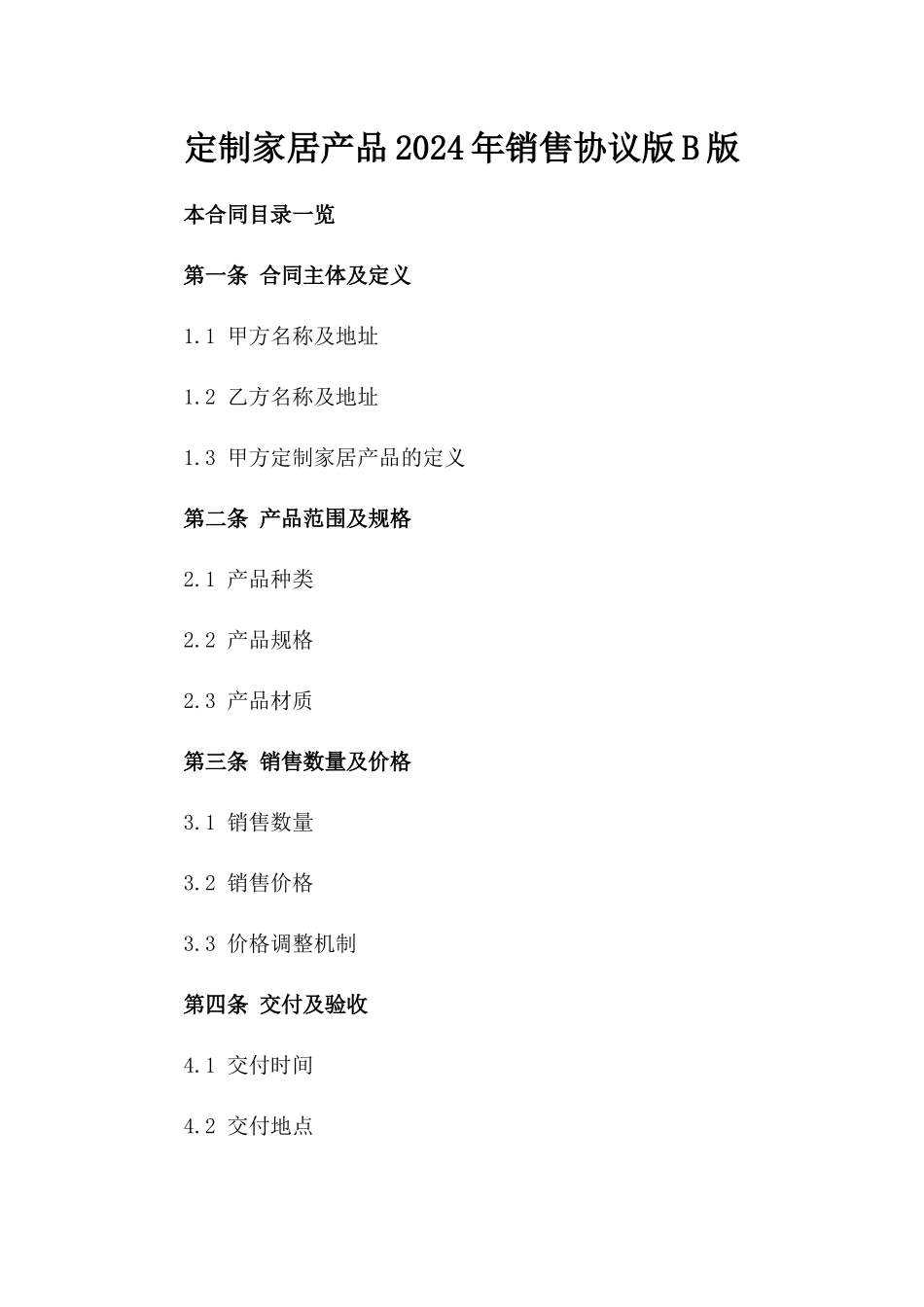 定制家居产品2024年销售协议版B版

本合同目录一览

第一条 合同主体及定义

1.1 甲方名称及地址

1.2 乙方名称及地址

1.3 甲方定制家居产品的定义

第二条 产品范围及规格

2.1 产品种类

2.2 产品规格

2.3 产品材质

第三条 销售数量及价格

3.1 销售数量

3.2 销售价格

3.3 价格调整机制

第四条 交付及验收

4.1 交付时间

4.2 交付地点